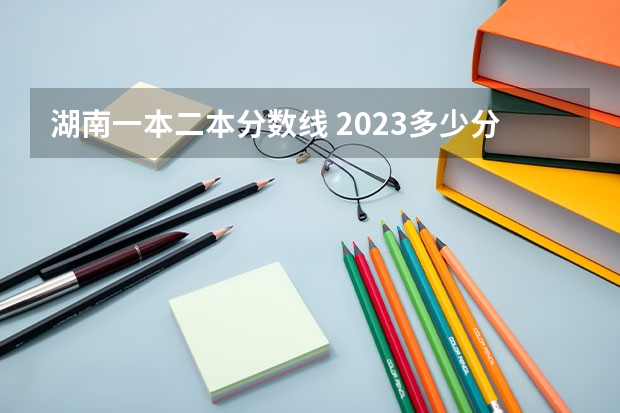 湖南一本二本分数线 2023多少分

COLOR PENCIL

COLOR PENCIL

COLOR PENCIL